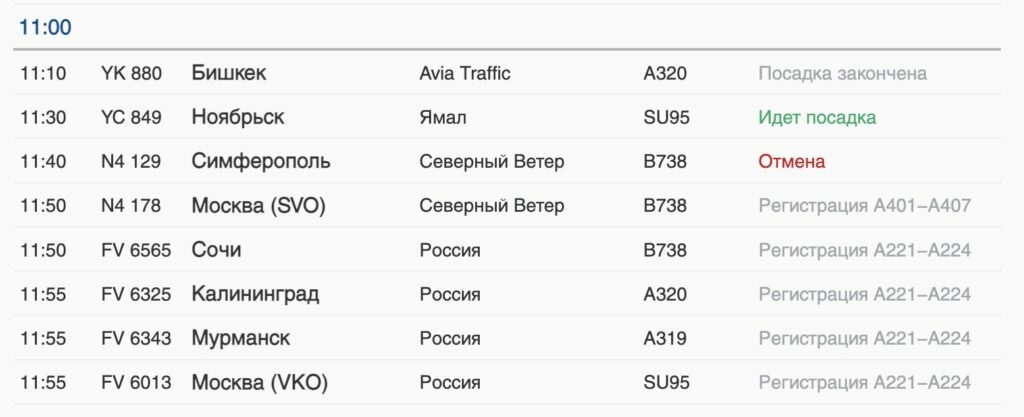 11:00

| | | | | | |
|---|---|---|---|---|---|
| 11:10 | YK 880 | Бишкек | Avia Traffic | A320 | Посадка закончена |
| 11:30 | YC 849 | Ноябрьск | Ямал | SU95 | Идет посадка |
| 11:40 | N4 129 | Симферополь | Северный Ветер | B738 | Отмена |
| 11:50 | N4 178 | Москва (SVO) | Северный Ветер | B738 | Регистрация A401–A407 |
| 11:50 | FV 6565 | Сочи | Россия | B738 | Регистрация A221–A224 |
| 11:55 | FV 6325 | Калининград | Россия | A320 | Регистрация A221–A224 |
| 11:55 | FV 6343 | Мурманск | Россия | A319 | Регистрация A221–A224 |
| 11:55 | FV 6013 | Москва (VKO) | Россия | SU95 | Регистрация A221–A224 |